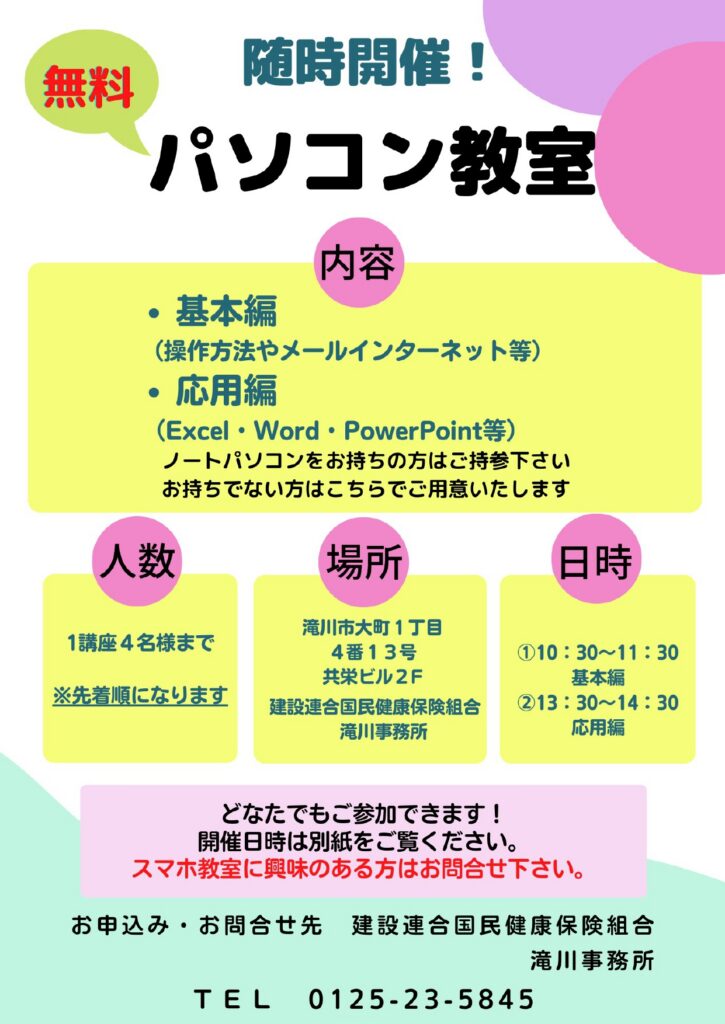 随時開催！

無料

パソコン教室

内容

• 基本編
（操作方法やメールインターネット等）
• 応用編
（Excel・Word・PowerPoint等）
ノートパソコンをお持ちの方はご持参下さい
お持ちでない方はこちらでご用意いたします

人数

1講座４名様まで

※先着順になります

場所

滝川市大町１丁目
４番１３号
共栄ビル２F
建設連合国民健康保険組合
滝川事務所

日時

①10：30～11：30
基本編
②13：30～14：30
応用編

どなたでもご参加できます！
開催日時は別紙をご覧ください。
スマホ教室に興味のある方はお問合せ下さい。

お申込み・お問合せ先　建設連合国民健康保険組合
滝川事務所

ＴＥＬ　0125-23-5845